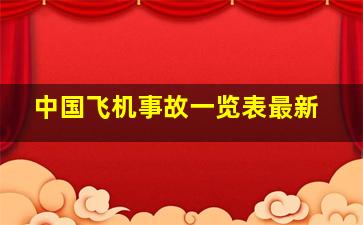 中国飞机事故一览表最新